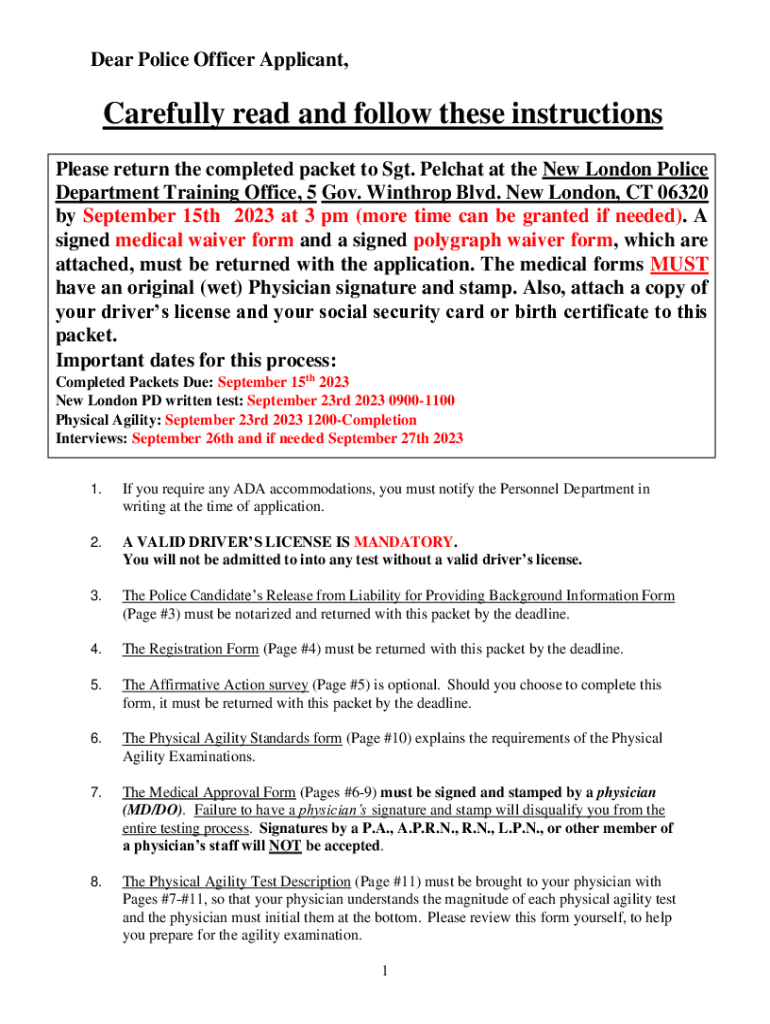 Dear Police Officer Applicant,

Carefully read and follow these instructions

Please return the completed packet to Sgt. Pelchat at the New London Police Department Training Office, 5 Gov. Winthrop Blvd. New London, CT 06320 by September 15th 2023 at 3 pm (more time can be granted if needed). A signed medical waiver form and a signed polygraph waiver form, which are attached, must be returned with the application. The medical forms MUST have an original (wet) Physician signature and stamp. Also, attach a copy of your driver's license and your social security card or birth certificate to this packet.

Important dates for this process:
Completed Packets Due: September 15$^{th}$ 2023
New London PD written test: September 23rd 2023 0900-1100
Physical Agility: September 23rd 2023 1200-Completion
Interviews: September 26th and if needed September 27th 2023

1. If you require any ADA accommodations, you must notify the Personnel Department in writing at the time of application.

2. A VALID DRIVER'S LICENSE IS MANDATORY.
You will not be admitted to into any test without a valid driver's license.

3. The Police Candidate's Release from Liability for Providing Background Information Form (Page #3) must be notarized and returned with this packet by the deadline.

4. The Registration Form (Page #4) must be returned with this packet by the deadline.

5. The Affirmative Action survey (Page #5) is optional. Should you choose to complete this form, it must be returned with this packet by the deadline.

6. The Physical Agility Standards form (Page #10) explains the requirements of the Physical Agility Examinations.

7. The Medical Approval Form (Pages #6-9) must be signed and stamped by a physician (MD/DO). Failure to have a physician's signature and stamp will disqualify you from the entire testing process. Signatures by a P.A., A.P.R.N., R.N., L.P.N., or other member of a physician's staff will NOT be accepted.

8. The Physical Agility Test Description (Page #11) must be brought to your physician with Pages #7-#11, so that your physician understands the magnitude of each physical agility test and the physician must initial them at the bottom. Please review this form yourself, to help you prepare for the agility examination.

1